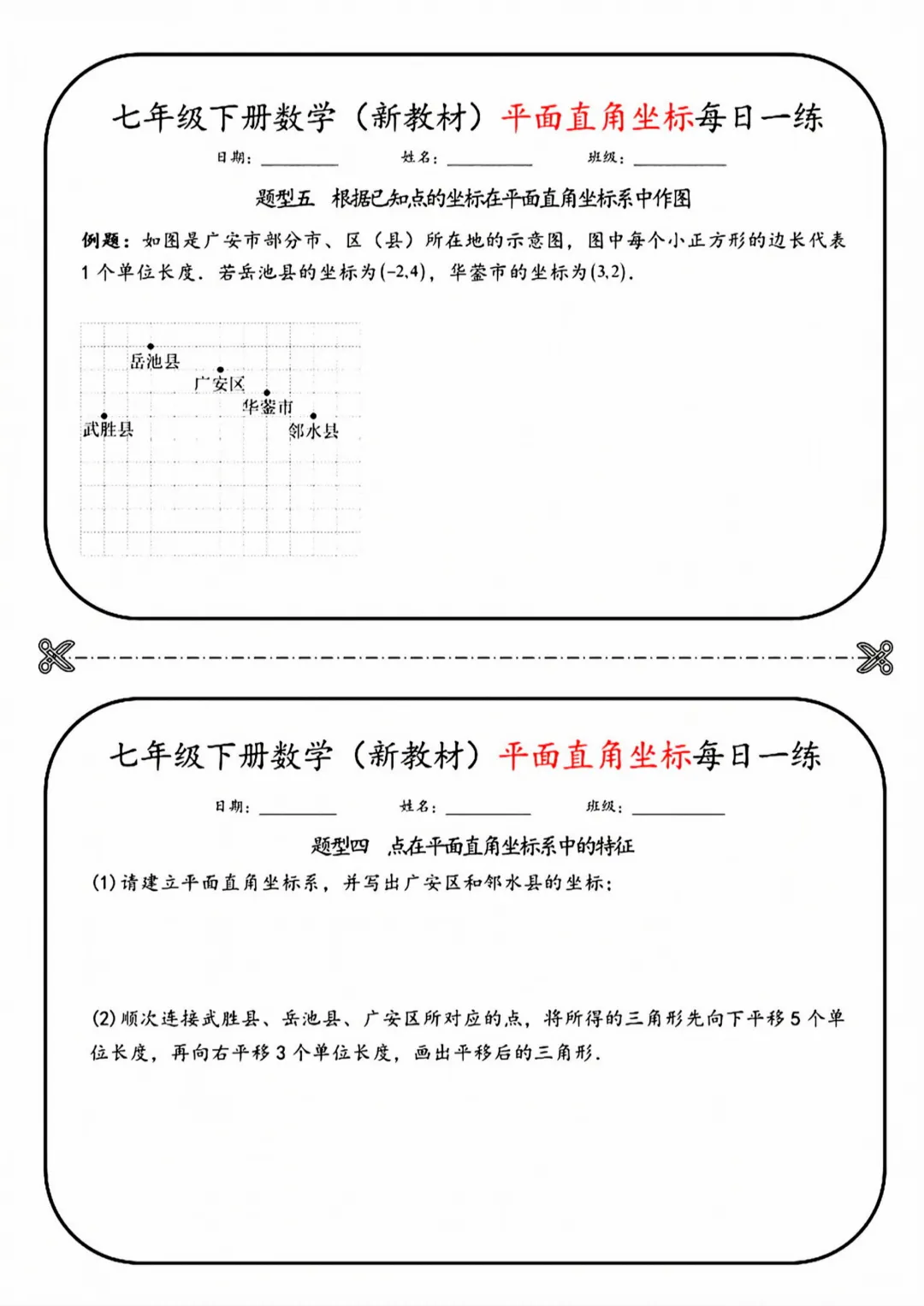 七年级下册数学（新教材）平面直角坐标每日一练

日期：____ 姓名：____ 班级：____

题型五 根据已知点的坐标在平面直角坐标系中作图

例题：如图是广安市部分市、区（县）所在地的示意图，图中每个小正方形的边长代表1个单位长度．若岳池县的坐标为$(-2,4)$，华蓥市的坐标为$(3,2)$．

岳池县
广安区
华蓥市
武胜县
邻水县

七年级下册数学（新教材）平面直角坐标每日一练

日期：____ 姓名：____ 班级：____

题型四 点在平面直角坐标系中的特征

(1)请建立平面直角坐标系，并写出广安区和邻水县的坐标；

(2)顺次连接武胜县、岳池县、广安区所对应的点，将所得的三角形先向下平移5个单位长度，再向右平移3个单位长度，画出平移后的三角形．